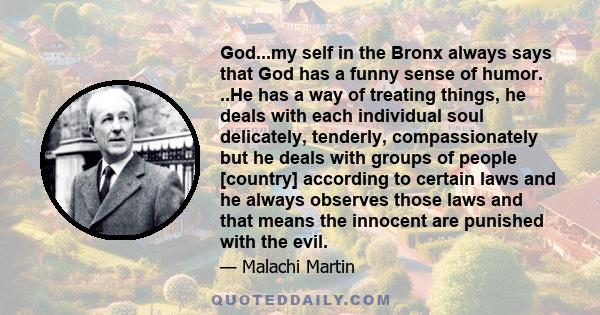 God...my self in the Bronx always says that God has a funny sense of humor. ..He has a way of treating things, he deals with each individual soul delicately, tenderly, compassionately but he deals with groups of people [country] according to certain laws and he always observes those laws and that means the innocent are punished with the evil.

— Malachi Martin

QUOTEDDAILY.COM